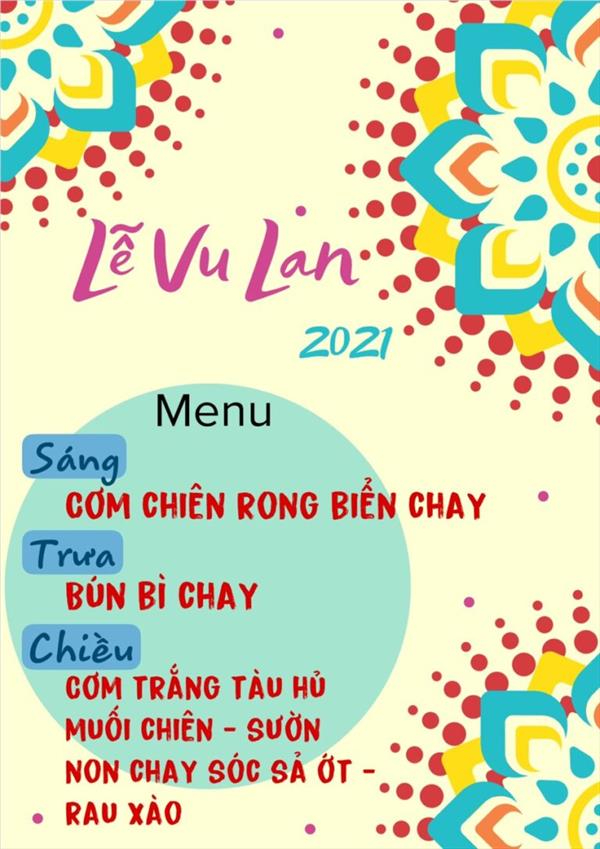 Lễ Vu Lan

2021

Menu

Sáng

CƠM CHIÊN RONG BIỂN CHAY

Trưa

BÚN BÌ CHAY

Chiều

CƠM TRẮNG TÀU HỦ MUỐI CHIÊN - SƯỜN NON CHAY SÓC SẢ ỚT - RAU XÀO